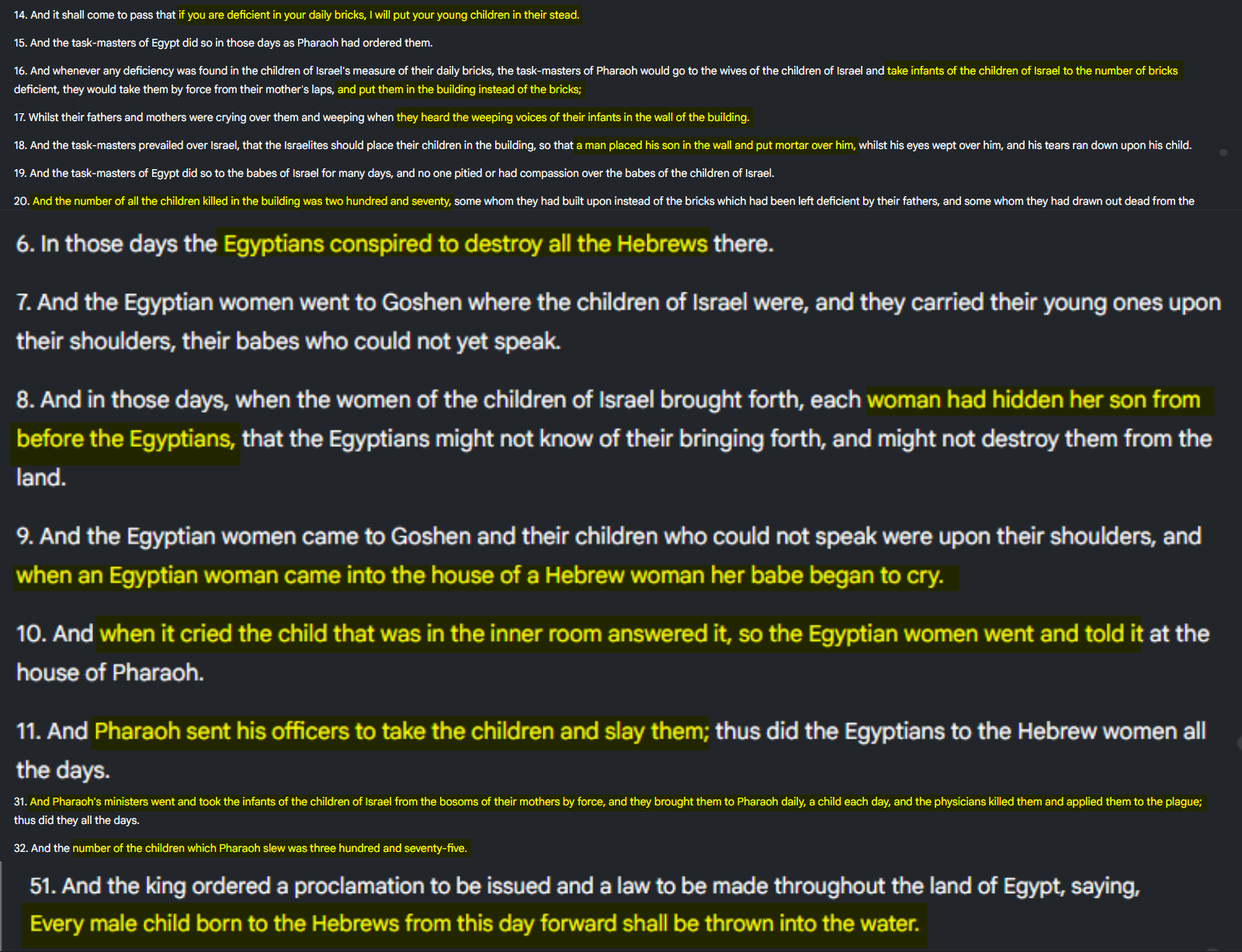 14. And it shall come to pass that if you are deficient in your daily bricks, I will put your young children in their stead.

15. And the task-masters of Egypt did so in those days as Pharaoh had ordered them.

16. And whenever any deficiency was found in the children of Israel's measure of their daily bricks, the task-masters of Pharaoh would go to the wives of the children of Israel and take infants of the children of Israel to the number of bricks deficient, they would take them by force from their mother's laps, and put them in the building instead of the bricks;

17. Whilst their fathers and mothers were crying over them and weeping when they heard the weeping voices of their infants in the wall of the building.

18. And the task-masters prevailed over Israel, that the Israelites should place their children in the building, so that a man placed his son in the wall and put mortar over him, whilst his eyes wept over him, and his tears ran down upon his child.

19. And the task-masters of Egypt did so to the babes of Israel for many days, and no one pitied or had compassion over the babes of the children of Israel.

20. And the number of all the children killed in the building was two hundred and seventy, some whom they had built upon instead of the bricks which had been left deficient by their fathers, and some whom they had drawn out dead from the

6. In those days the Egyptians conspired to destroy all the Hebrews there.

7. And the Egyptian women went to Goshen where the children of Israel were, and they carried their young ones upon their shoulders, their babes who could not yet speak.

8. And in those days, when the women of the children of Israel brought forth, each woman had hidden her son from before the Egyptians, that the Egyptians might not know of their bringing forth, and might not destroy them from the land.

9. And the Egyptian women came to Goshen and their children who could not speak were upon their shoulders, and when an Egyptian woman came into the house of a Hebrew woman her babe began to cry.

10. And when it cried the child that was in the inner room answered it, so the Egyptian women went and told it at the house of Pharaoh.

11. And Pharaoh sent his officers to take the children and slay them; thus did the Egyptians to the Hebrew women all the days.

31. And Pharaoh's ministers went and took the infants of the children of Israel from the bosoms of their mothers by force, and they brought them to Pharaoh daily, a child each day, and the physicians killed them and applied them to the plague; thus did they all the days.

32. And the number of the children which Pharaoh slew was three hundred and seventy-five.

51. And the king ordered a proclamation to be issued and a law to be made throughout the land of Egypt, saying, Every male child born to the Hebrews from this day forward shall be thrown into the water.